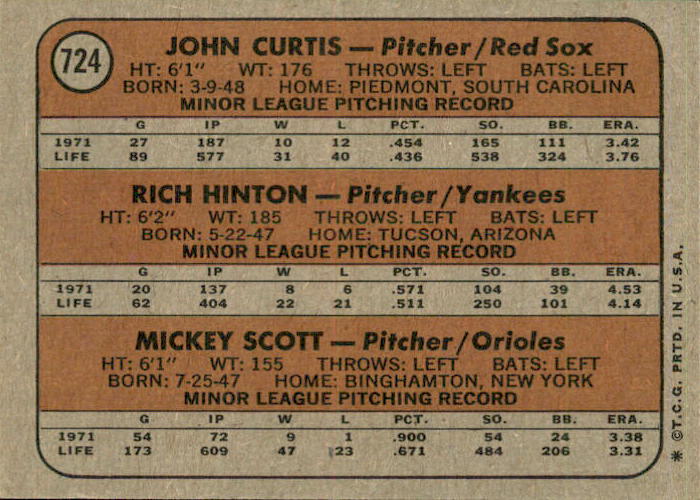 724

JOHN CURTIS — Pitcher/Red Sox

HT: 6'1" WT: 176 THROWS: LEFT BATS: LEFT
BORN: 3-9-48 HOME: PIEDMONT, SOUTH CAROLINA
MINOR LEAGUE PITCHING RECORD

| | G | IP | W | L | PCT. | SO. | BB. | ERA. |
|---|---|---|---|---|---|---|---|---|
| 1971 | 27 | 187 | 10 | 12 | .454 | 165 | 111 | 3.42 |
| LIFE | 89 | 577 | 31 | 40 | .436 | 538 | 324 | 3.76 |

RICH HINTON — Pitcher/Yankees

HT: 6'2" WT: 185 THROWS: LEFT BATS: LEFT
BORN: 5-22-47 HOME: TUCSON, ARIZONA
MINOR LEAGUE PITCHING RECORD

| | G | IP | W | L | PCT. | SO. | BB. | ERA. |
|---|---|---|---|---|---|---|---|---|
| 1971 | 20 | 137 | 8 | 6 | .571 | 104 | 39 | 4.53 |
| LIFE | 62 | 404 | 22 | 21 | .511 | 250 | 101 | 4.14 |

MICKEY SCOTT — Pitcher/Orioles

HT: 6'1" WT: 155 THROWS: LEFT BATS: LEFT
BORN: 7-25-47 HOME: BINGHAMTON, NEW YORK
MINOR LEAGUE PITCHING RECORD

| | G | IP | W | L | PCT. | SO. | BB. | ERA. |
|---|---|---|---|---|---|---|---|---|
| 1971 | 54 | 72 | 9 | 1 | .900 | 54 | 24 | 3.38 |
| LIFE | 173 | 609 | 47 | 23 | .671 | 484 | 206 | 3.31 |

* ©T.C.G. PRTD. IN U.S.A.